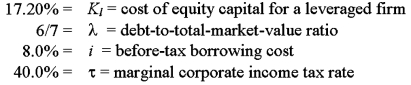 17.20% = $K_l$ = cost of equity capital for a leveraged firm
6/7 = $\lambda$ = debt-to-total-market-value ratio
8.0% = $i$ = before-tax borrowing cost
40.0% = $\tau$ = marginal corporate income tax rate